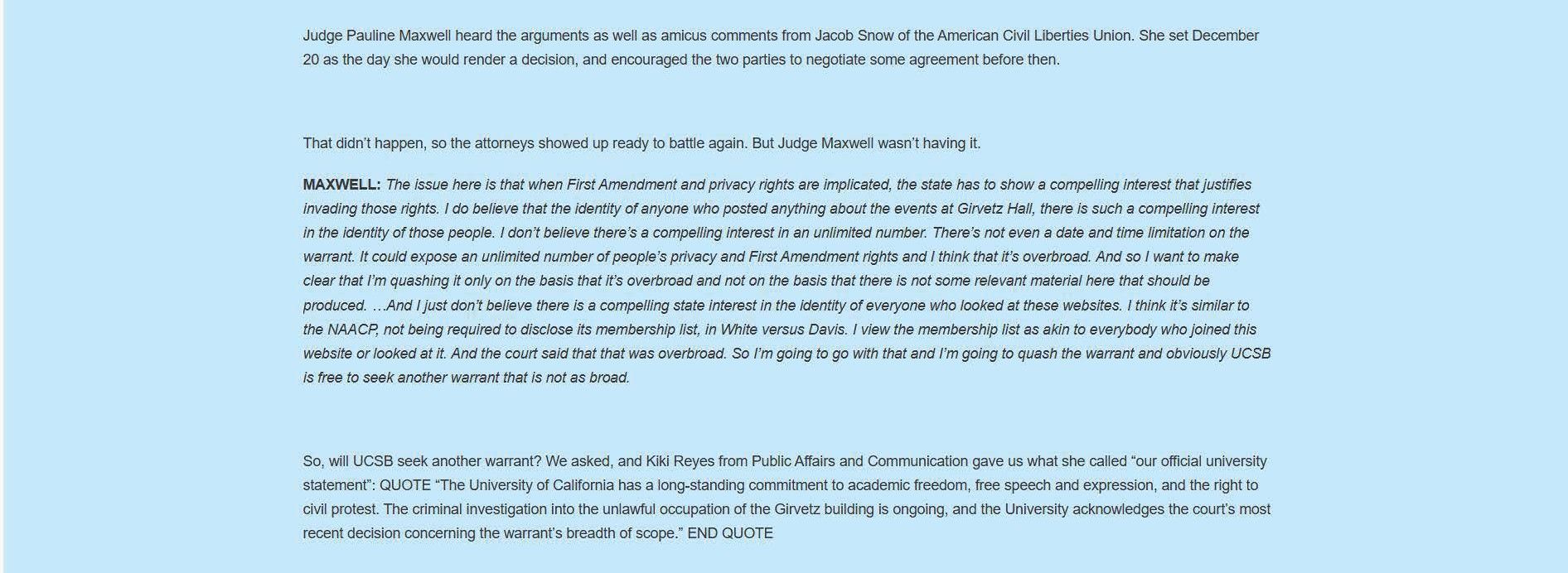 Judge Pauline Maxwell heard the arguments as well as amicus comments from Jacob Snow of the American Civil Liberties Union. She set December 20 as the day she would render a decision, and encouraged the two parties to negotiate some agreement before then.

That didn't happen, so the attorneys showed up ready to battle again. But Judge Maxwell wasn't having it.

MAXWELL: The issue here is that when First Amendment and privacy rights are implicated, the state has to show a compelling interest that justifies invading those rights. I do believe that the identity of anyone who posted anything about the events at Girvetz Hall, there is such a compelling interest in the identity of those people. I don't believe there's a compelling interest in an unlimited number. There's not even a date and time limitation on the warrant. It could expose an unlimited number of people's privacy and First Amendment rights and I think that it's overbroad. And so I want to make clear that I'm quashing it only on the basis that it's overbroad and not on the basis that there is not some relevant material here that should be produced. …And I just don't believe there is a compelling state interest in the identity of everyone who looked at these websites. I think it's similar to the NAACP, not being required to disclose its membership list, in White versus Davis. I view the membership list as akin to everybody who joined this website or looked at it. And the court said that that was overbroad. So I'm going to go with that and I'm going to quash the warrant and obviously UCSB is free to seek another warrant that is not as broad.

So, will UCSB seek another warrant? We asked, and Kiki Reyes from Public Affairs and Communication gave us what she called "our official university statement": QUOTE "The University of California has a long-standing commitment to academic freedom, free speech and expression, and the right to civil protest. The criminal investigation into the unlawful occupation of the Girvetz building is ongoing, and the University acknowledges the court's most recent decision concerning the warrant's breadth of scope." END QUOTE